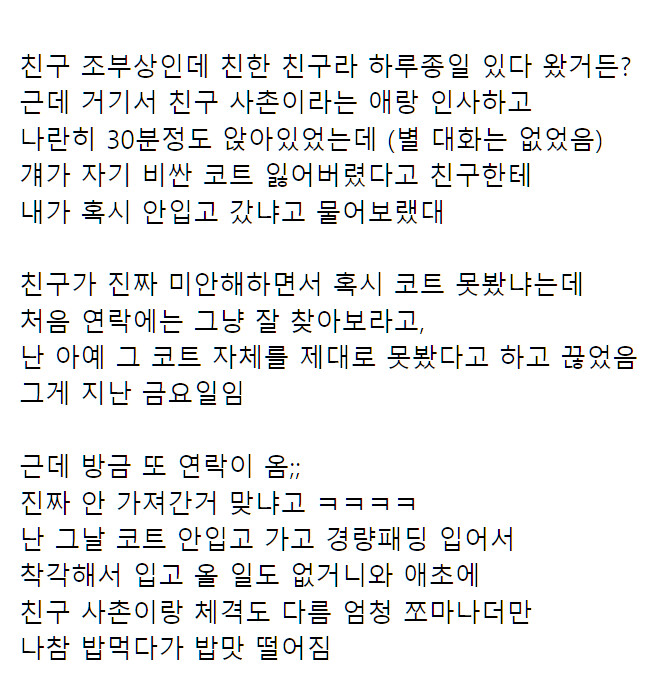 친구 조부상인데 친한 친구라 하루종일 있다 왔거든?
근데 거기서 친구 사촌이라는 애랑 인사하고
나란히 30분정도 앉아있었는데 (별 대화는 없었음)
걔가 자기 비싼 코트 잃어버렸다고 친구한테
내가 혹시 안입고 갔냐고 물어보랬대

친구가 진짜 미안해하면서 혹시 코트 못봤냐는데
처음 연락에는 그냥 잘 찾아보라고,
난 아예 그 코트 자체를 제대로 못봤다고 하고 끊었음
그게 지난 금요일임

근데 방금 또 연락이 옴;;
진짜 안 가져간거 맞냐고 ㅋㅋㅋㅋ
난 그날 코트 안입고 가고 경량패딩 입어서
착각해서 입고 올 일도 없거니와 애초에
친구 사촌이랑 체격도 다름 엄청 쪼마나더만
나참 밥먹다가 밥맛 떨어짐